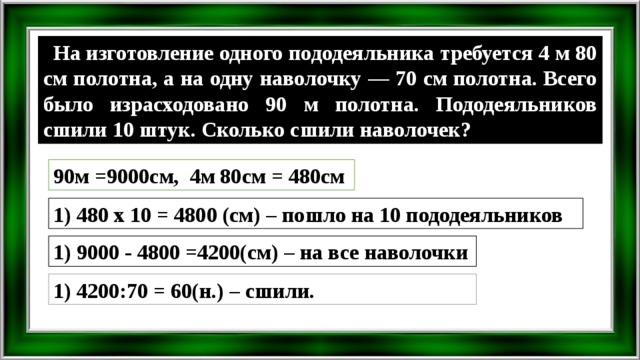 На изготовление одного пододеяльника требуется 4 м 80 см полотна, а на одну наволочку — 70 см полотна. Всего было израсходовано 90 м полотна. Пододеяльников сшили 10 штук. Сколько сшили наволочек?

90м =9000см,  4м 80см = 480см

1) 480 х 10 = 4800 (см) – пошло на 10 пододеяльников

1) 9000 - 4800 =4200(см) – на все наволочки

1) 4200:70 = 60(н.) – сшили.